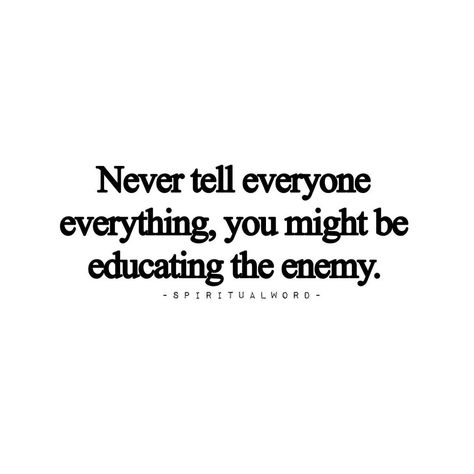 Never tell everyone everything, you might be educating the enemy.

-SPIRITUALWORD-